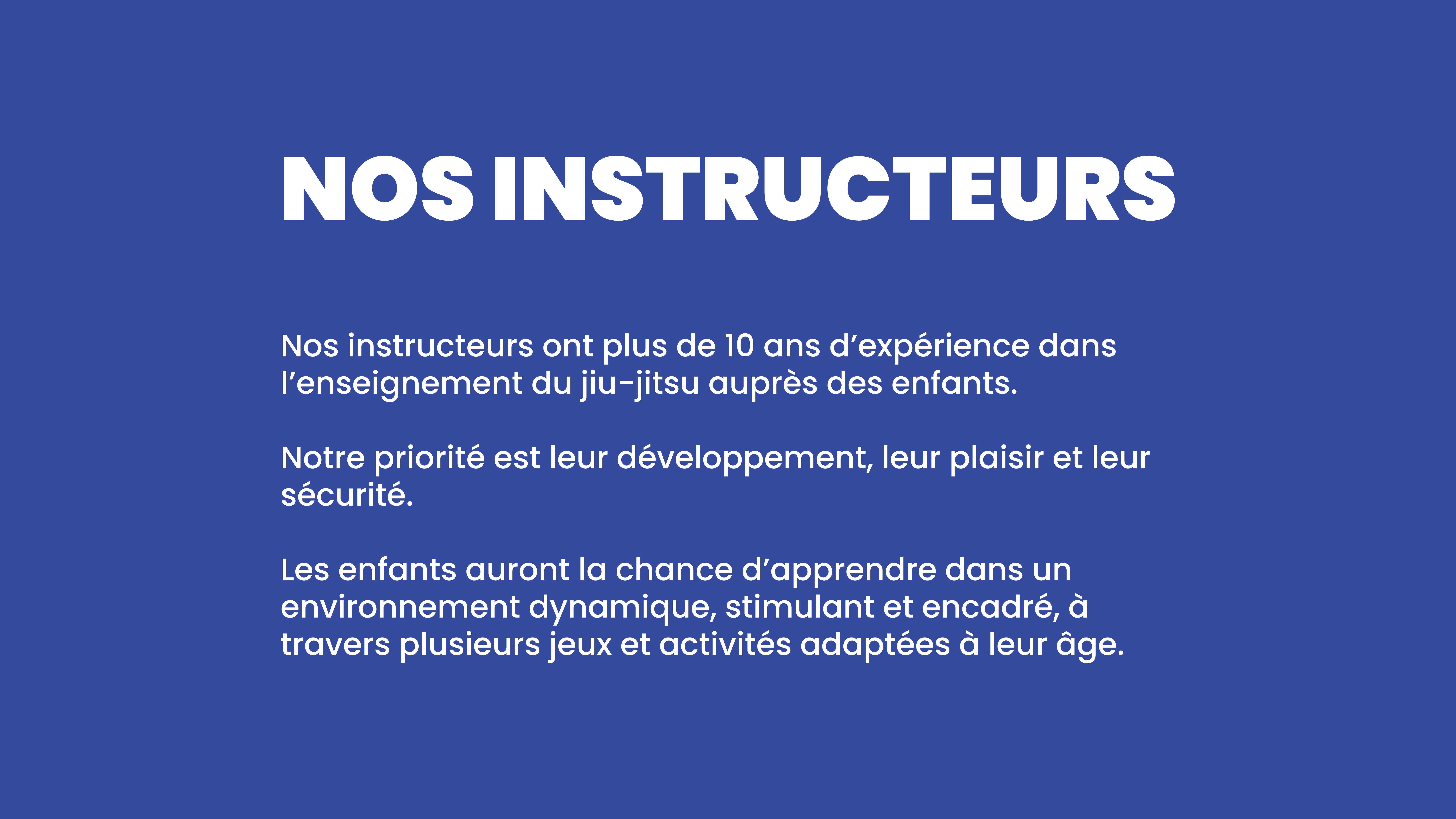 NOS INSTRUCTEURS

Nos instructeurs ont plus de 10 ans d’expérience dans l’enseignement du jiu-jitsu auprès des enfants.

Notre priorité est leur développement, leur plaisir et leur sécurité.

Les enfants auront la chance d’apprendre dans un environnement dynamique, stimulant et encadré, à travers plusieurs jeux et activités adaptées à leur âge.